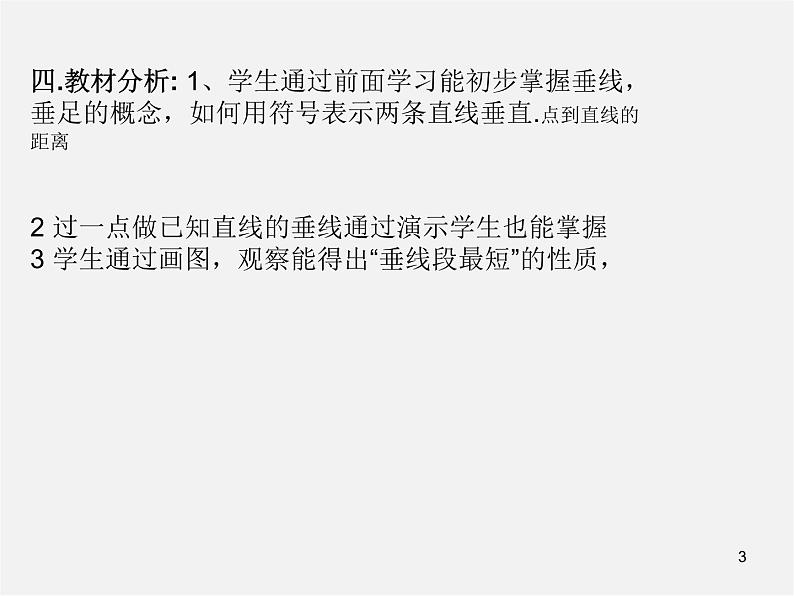 四.教材分析: 1、学生通过前面学习能初步掌握垂线，垂足的概念，如何用符号表示两条直线垂直.点到直线的距离

2 过一点做已知直线的垂线通过演示学生也能掌握
3 学生通过画图，观察能得出“垂线段最短”的性质，

3